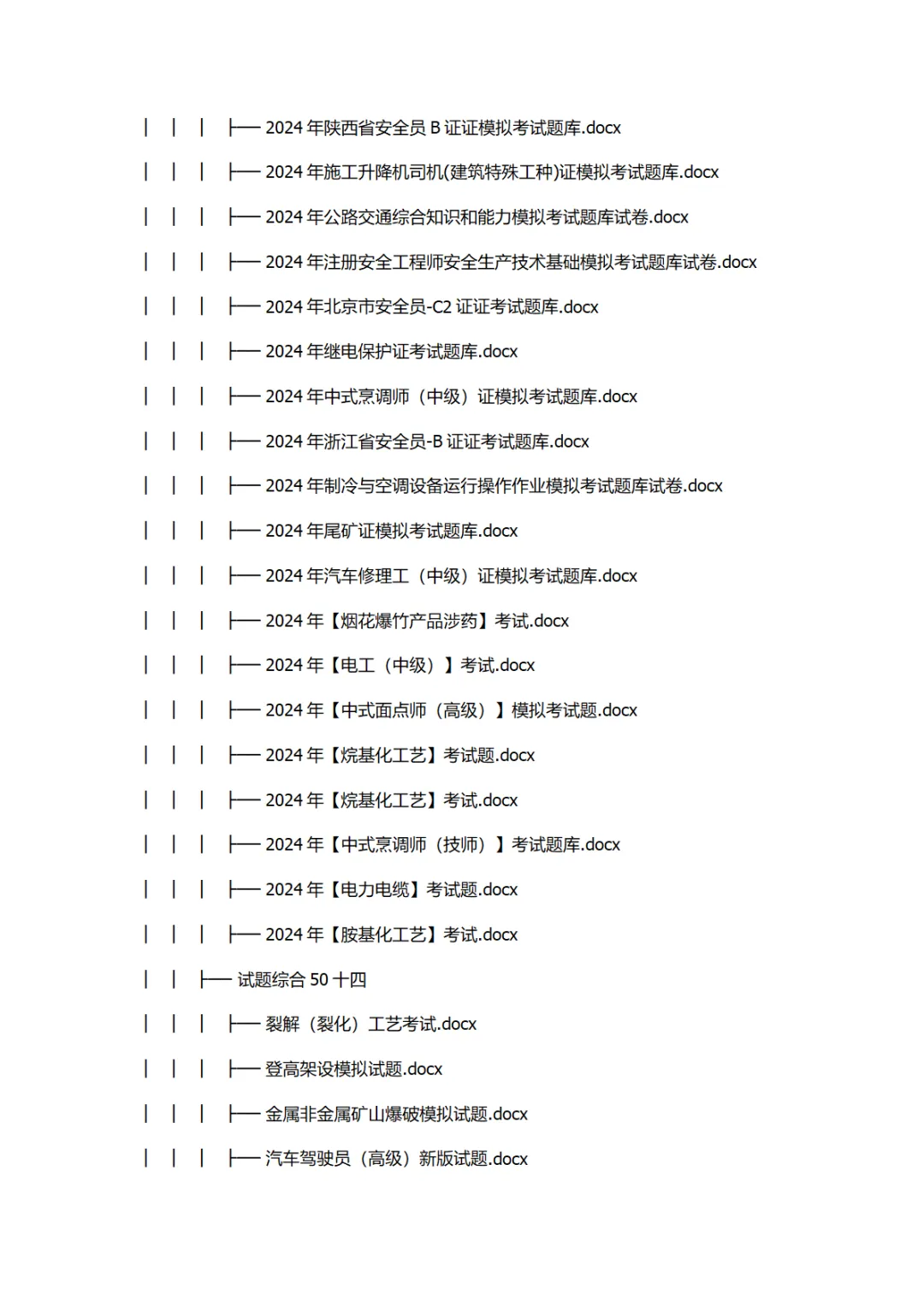 │ │ │ ├── 2024 年陕西省安全员 B 证证模拟考试题库.docx
│ │ │ ├── 2024 年施工升降机司机(建筑特殊工种)证模拟考试题库.docx
│ │ │ ├── 2024 年公路交通综合知识和能力模拟考试题库试卷.docx
│ │ │ ├── 2024 年注册安全工程师安全生产技术基础模拟考试题库试卷.docx
│ │ │ ├── 2024 年北京市安全员-C2 证证考试题库.docx
│ │ │ ├── 2024 年继电保护证考试题库.docx
│ │ │ ├── 2024 年中式烹调师（中级）证模拟考试题库.docx
│ │ │ ├── 2024 年浙江省安全员-B 证证考试题库.docx
│ │ │ ├── 2024 年制冷与空调设备运行操作作业模拟考试题库试卷.docx
│ │ │ ├── 2024 年尾矿证模拟考试题库.docx
│ │ │ ├── 2024 年汽车修理工（中级）证模拟考试题库.docx
│ │ │ ├── 2024 年【烟花爆竹产品涉药】考试.docx
│ │ │ ├── 2024 年【电工（中级）】考试.docx
│ │ │ ├── 2024 年【中式面点师（高级）】模拟考试题.docx
│ │ │ ├── 2024 年【烷基化工艺】考试题.docx
│ │ │ ├── 2024 年【烷基化工艺】考试.docx
│ │ │ ├── 2024 年【中式烹调师（技师）】考试题库.docx
│ │ │ ├── 2024 年【电力电缆】考试题.docx
│ │ │ ├── 2024 年【胺基化工艺】考试.docx
│ │ ├── 试题综合 50 十四
│ │ │ ├── 裂解（裂化）工艺考试.docx
│ │ │ ├── 登高架设模拟试题.docx
│ │ │ ├── 金属非金属矿山爆破模拟试题.docx
│ │ │ ├── 汽车驾驶员（高级）新版试题.docx